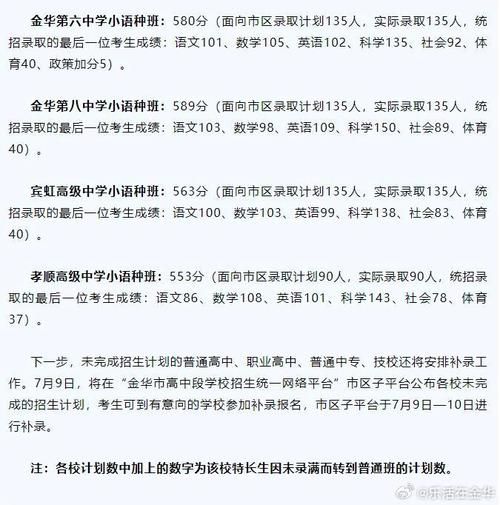 金华第六中学小语种班：580分（面向市区录取计划135人，实际录取135人，统招录取的最后一位考生成绩：语文101、数学105、英语102、科学135、社会92、体育40、政策加分5）。

金华第八中学小语种班：589分（面向市区录取计划135人，实际录取135人，统招录取的最后一位考生成绩：语文103、数学98、英语109、科学150、社会89、体育40）。

宾虹高级中学小语种班：563分（面向市区录取计划135人，实际录取135人，统招录取的最后一位考生成绩：语文100、数学103、英语99、科学138、社会83、体育40）。

孝顺高级中学小语种班：553分（面向市区录取计划90人，实际录取90人，统招录取的最后一位考生成绩：语文86、数学108、英语101、科学143、社会78、体育37）。

下一步，未完成招生计划的普通高中、职业高中、普通中专、技校还将安排补录工作。7月9日，将在“金华市高中段学校招生统一网络平台”市区子平台公布各校未完成的招生计划，考生可到有意向的学校参加补录报名，市区子平台于7月9日—10日进行补录。

注：各校计划数中加上的数字为该校特长生因未录满而转到普通班的计划数。

@乐活在金华